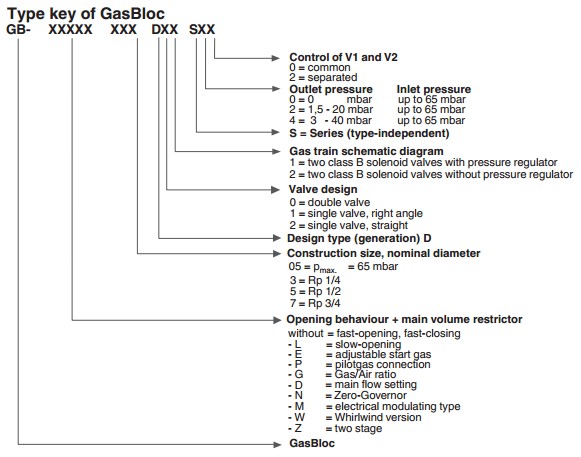 Type key of GasBloc
GB- XXXXX XXX DXX SXX

Control of V1 and V2
0 = common
2 = separated

| Outlet pressure | Inlet pressure |
|---|---|
| 0 = 0 mbar | up to 65 mbar |
| 2 = 1,5 - 20 mbar | up to 65 mbar |
| 4 = 3 - 40 mbar | up to 65 mbar |

S = Series (type-independent)

Gas train schematic diagram
1 = two class B solenoid valves with pressure regulator
2 = two class B solenoid valves without pressure regulator

Valve design
0 = double valve
1 = single valve, right angle
2 = single valve, straight

Design type (generation) D

Construction size, nominal diameter
05 = $p_{max.}$ = 65 mbar
3 = Rp 1/4
5 = Rp 1/2
7 = Rp 3/4

Opening behaviour + main volume restrictor
without = fast-opening, fast-closing
- L = slow-opening
- E = adjustable start gas
- P = pilotgas connection
- G = Gas/Air ratio
- D = main flow setting
- N = Zero-Governor
- M = electrical modulating type
- W = Whirlwind version
- Z = two stage

GasBloc